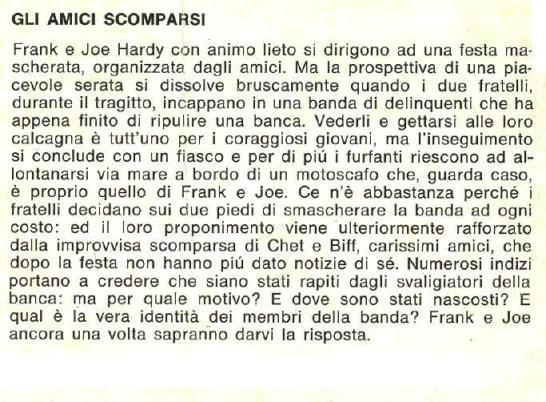 GLI AMICI SCOMPARSI

Frank e Joe Hardy con animo lieto si dirigono ad una festa mascherata, organizzata dagli amici. Ma la prospettiva di una piacevole serata si dissolve bruscamente quando i due fratelli, durante il tragitto, incappano in una banda di delinquenti che ha appena finito di ripulire una banca. Vederli e gettarsi alle loro calcagna è tutt'uno per i coraggiosi giovani, ma l'inseguimento si conclude con un fiasco e per di piú i furfanti riescono ad allontanarsi via mare a bordo di un motoscafo che, guarda caso, è proprio quello di Frank e Joe. Ce n'è abbastanza perché i fratelli decidano sui due piedi di smascherare la banda ad ogni costo: ed il loro proponimento viene ulteriormente rafforzato dalla improvvisa scomparsa di Chet e Biff, carissimi amici, che dopo la festa non hanno piú dato notizie di sé. Numerosi indizi portano a credere che siano stati rapiti dagli svaligiatori della banca: ma per quale motivo? E dove sono stati nascosti? E qual è la vera identità dei membri della banda? Frank e Joe ancora una volta sapranno darvi la risposta.